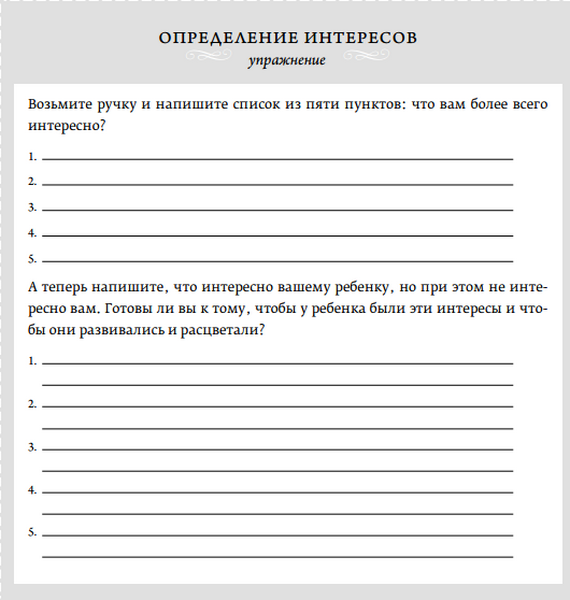 ОПРЕДЕЛЕНИЕ ИНТЕРЕСОВ
упражнение

Возьмите ручку и напишите список из пяти пунктов: что вам более всего интересно?

1.
2.
3.
4.
5.

А теперь напишите, что интересно вашему ребенку, но при этом не интересно вам. Готовы ли вы к тому, чтобы у ребенка были эти интересы и чтобы они развивались и расцветали?

1.
2.
3.
4.
5.